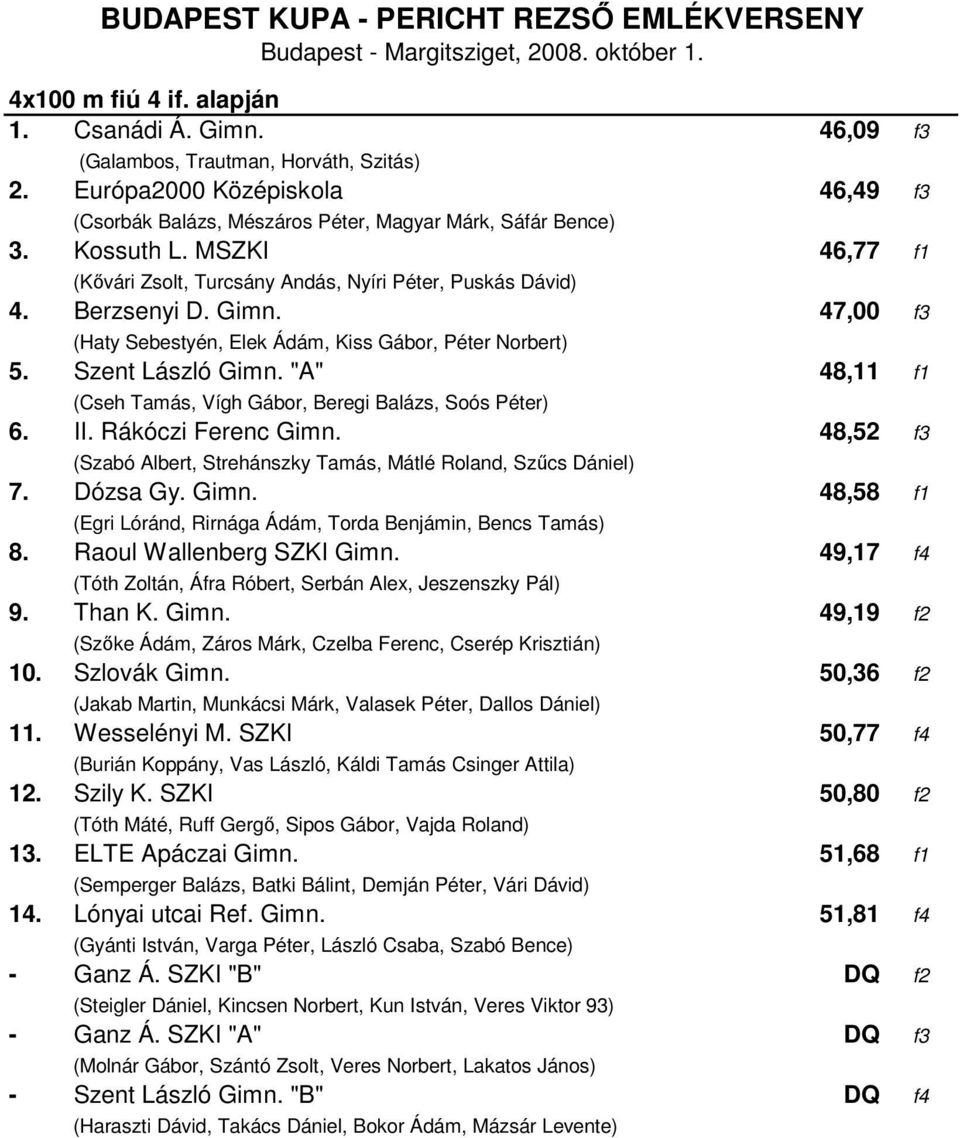 BUDAPEST KUPA - PERICHT REZSŐ EMLÉKVERSENY
Budapest - Margitsziget, 2008. október 1.

4x100 m fiú 4 if. alapján

1. Csanádi Á. Gimn. 46,09 f3
(Galambos, Trautman, Horváth, Szitás)
2. Európa2000 Középiskola 46,49 f3
(Csorbák Balázs, Mészáros Péter, Magyar Márk, Sáfár Bence)
3. Kossuth L. MSZKI 46,77 f1
(Kővári Zsolt, Turcsány Andás, Nyíri Péter, Puskás Dávid)
4. Berzsenyi D. Gimn. 47,00 f3
(Haty Sebestyén, Elek Ádám, Kiss Gábor, Péter Norbert)
5. Szent László Gimn. "A" 48,11 f1
(Cseh Tamás, Vígh Gábor, Beregi Balázs, Soós Péter)
6. II. Rákóczi Ferenc Gimn. 48,52 f3
(Szabó Albert, Strehánszky Tamás, Mátlé Roland, Szűcs Dániel)
7. Dózsa Gy. Gimn. 48,58 f1
(Egri Lóránd, Rirnága Ádám, Torda Benjámin, Bencs Tamás)
8. Raoul Wallenberg SZKI Gimn. 49,17 f4
(Tóth Zoltán, Áfra Róbert, Serbán Alex, Jeszenszky Pál)
9. Than K. Gimn. 49,19 f2
(Szőke Ádám, Záros Márk, Czelba Ferenc, Cserép Krisztián)
10. Szlovák Gimn. 50,36 f2
(Jakab Martin, Munkácsi Márk, Valasek Péter, Dallos Dániel)
11. Wesselényi M. SZKI 50,77 f4
(Burián Koppány, Vas László, Káldi Tamás Csinger Attila)
12. Szily K. SZKI 50,80 f2
(Tóth Máté, Ruff Gergő, Sipos Gábor, Vajda Roland)
13. ELTE Apáczai Gimn. 51,68 f1
(Semperger Balázs, Batki Bálint, Demján Péter, Vári Dávid)
14. Lónyai utcai Ref. Gimn. 51,81 f4
(Gyánti István, Varga Péter, László Csaba, Szabó Bence)
- Ganz Á. SZKI "B" DQ f2
(Steigler Dániel, Kincsen Norbert, Kun István, Veres Viktor 93)
- Ganz Á. SZKI "A" DQ f3
(Molnár Gábor, Szántó Zsolt, Veres Norbert, Lakatos János)
- Szent László Gimn. "B" DQ f4
(Haraszti Dávid, Takács Dániel, Bokor Ádám, Mázsár Levente)